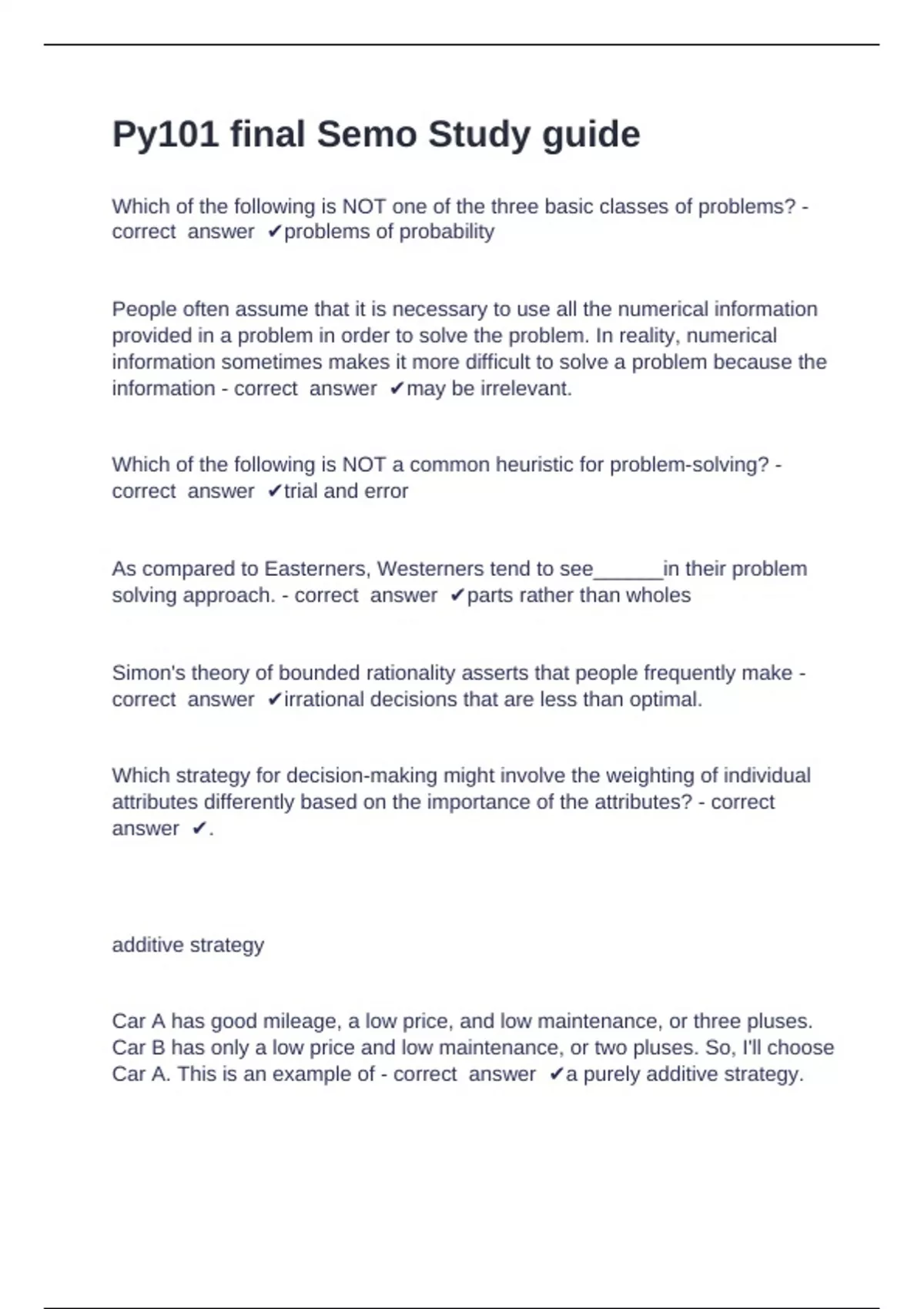 Py101 final Semo Study guide

Which of the following is NOT one of the three basic classes of problems? - correct answer ✔problems of probability

People often assume that it is necessary to use all the numerical information provided in a problem in order to solve the problem. In reality, numerical information sometimes makes it more difficult to solve a problem because the information - correct answer ✔may be irrelevant.

Which of the following is NOT a common heuristic for problem-solving? - correct answer ✔trial and error

As compared to Easterners, Westerners tend to see______in their problem solving approach. - correct answer ✔parts rather than wholes

Simon's theory of bounded rationality asserts that people frequently make - correct answer ✔irrational decisions that are less than optimal.

Which strategy for decision-making might involve the weighting of individual attributes differently based on the importance of the attributes? - correct answer ✔.

additive strategy

Car A has good mileage, a low price, and low maintenance, or three pluses. Car B has only a low price and low maintenance, or two pluses. So, I'll choose Car A. This is an example of - correct answer ✔a purely additive strategy.